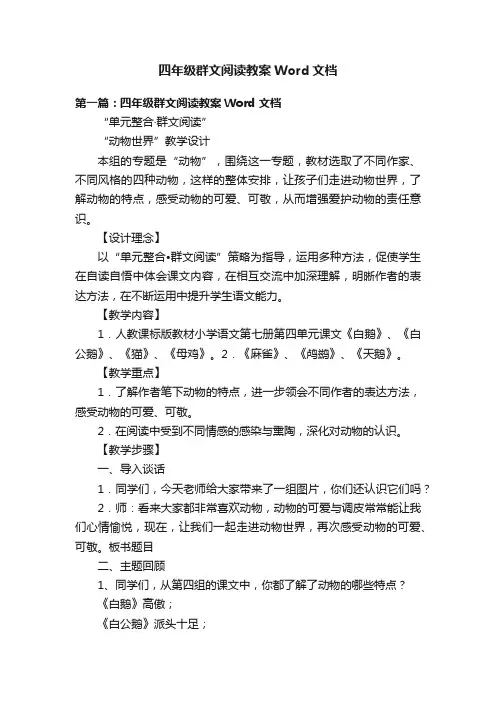 四年级群文阅读教案 Word 文档

第一篇：四年级群文阅读教案 Word 文档

“单元整合·群文阅读”

“动物世界”教学设计

本组的专题是“动物”，围绕这一专题，教材选取了不同作家、不同风格的四种动物，这样的整体安排，让孩子们走进动物世界，了解动物的特点，感受动物的可爱、可敬，从而增强爱护动物的责任意识。

【设计理念】

以“单元整合•群文阅读”策略为指导，运用多种方法，促使学生在自读自悟中体会课文内容，在相互交流中加深理解，明晰作者的表达方法，在不断运用中提升学生语文能力。

【教学内容】

1．人教课标版教材小学语文第七册第四单元课文《白鹅》、《白公鹅》、《猫》、《母鸡》。2．《麻雀》、《鸬鹚》、《天鹅》。

【教学重点】

1．了解作者笔下动物的特点，进一步领会不同作者的表达方法，感受动物的可爱、可敬。

2．在阅读中受到不同情感的感染与熏陶，深化对动物的认识。

【教学步骤】

一、导入谈话

1．同学们，今天老师给大家带来了一组图片，你们还认识它们吗？

2．师：看来大家都非常喜欢动物，动物的可爱与调皮常常能让我们心情愉悦，现在，让我们一起走进动物世界，再次感受动物的可爱、可敬。板书题目

二、主题回顾

1、同学们，从第四组的课文中，你都了解了动物的哪些特点？

《白鹅》高傲；

《白公鹅》派头十足；